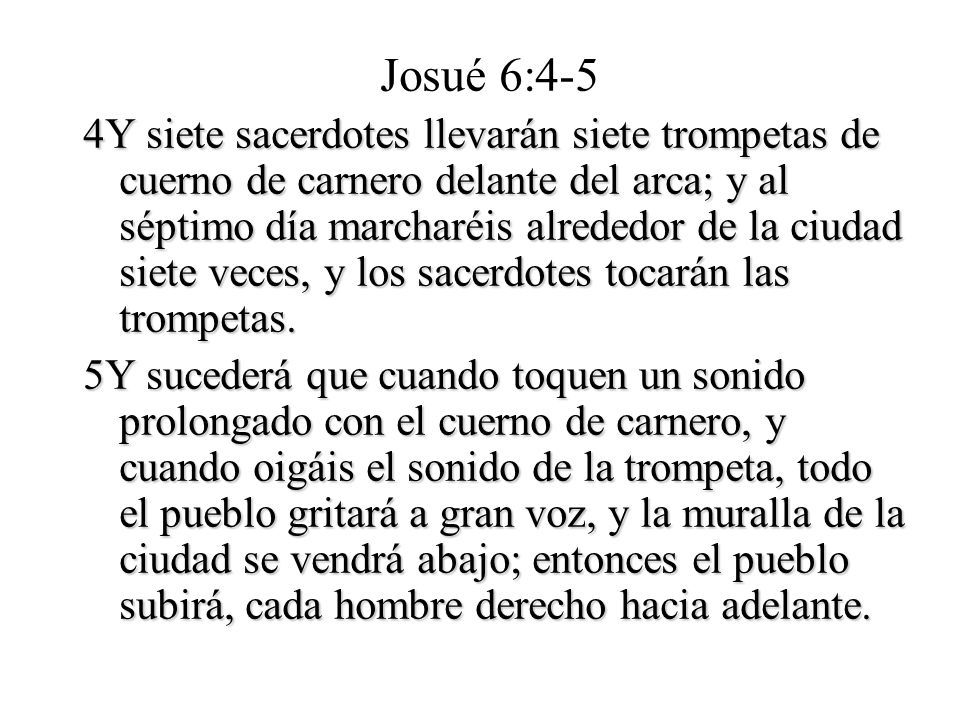 Josué 6:4-5

4Y siete sacerdotes llevarán siete trompetas de cuerno de carnero delante del arca; y al séptimo día marcharéis alrededor de la ciudad siete veces, y los sacerdotes tocarán las trompetas.

5Y sucederá que cuando toquen un sonido prolongado con el cuerno de carnero, y cuando oigáis el sonido de la trompeta, todo el pueblo gritará a gran voz, y la muralla de la ciudad se vendrá abajo; entonces el pueblo subirá, cada hombre derecho hacia adelante.